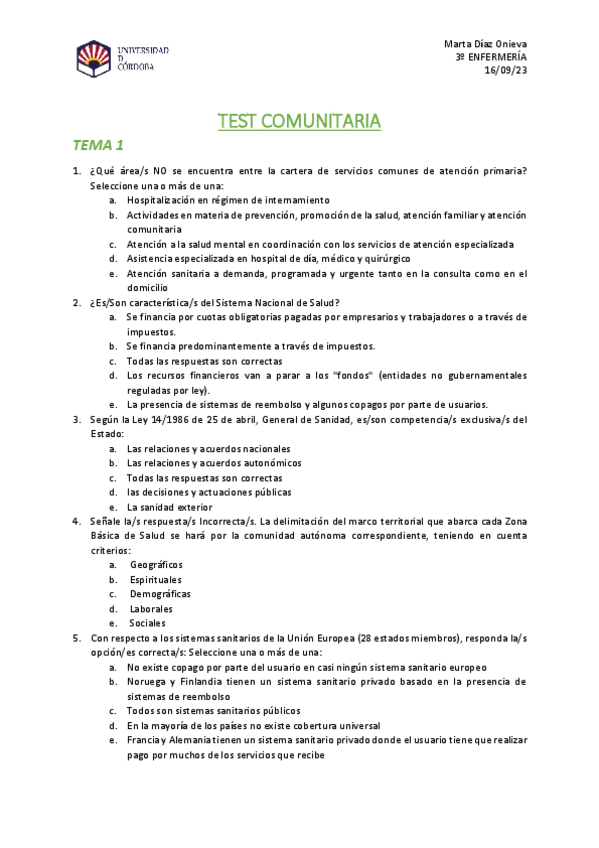 UNIVERSIDAD D CÓRDOBA

Marta Díaz Onieva
3º ENFERMERÍA
16/09/23

TEST COMUNITARIA

TEMA 1

1. ¿Qué área/s NO se encuentra entre la cartera de servicios comunes de atención primaria? Seleccione una o más de una:
a. Hospitalización en régimen de internamiento
b. Actividades en materia de prevención, promoción de la salud, atención familiar y atención comunitaria
c. Atención a la salud mental en coordinación con los servicios de atención especializada
d. Asistencia especializada en hospital de día, médico y quirúrgico
e. Atención sanitaria a demanda, programada y urgente tanto en la consulta como en el domicilio

2. ¿Es/Son característica/s del Sistema Nacional de Salud?
a. Se financia por cuotas obligatorias pagadas por empresarios y trabajadores o a través de impuestos.
b. Se financia predominantemente a través de impuestos.
c. Todas las respuestas son correctas
d. Los recursos financieros van a parar a los "fondos" (entidades no gubernamentales reguladas por ley).
e. La presencia de sistemas de reembolso y algunos copagos por parte de usuarios.

3. Según la Ley 14/1986 de 25 de abril, General de Sanidad, es/son competencia/s exclusiva/s del Estado:
a. Las relaciones y acuerdos nacionales
b. Las relaciones y acuerdos autonómicos
c. Todas las respuestas son correctas
d. las decisiones y actuaciones públicas
e. La sanidad exterior

4. Señale la/s respuesta/s Incorrecta/s. La delimitación del marco territorial que abarca cada Zona Básica de Salud se hará por la comunidad autónoma correspondiente, teniendo en cuenta criterios:
a. Geográficos
b. Espirituales
c. Demográficas
d. Laborales
e. Sociales

5. Con respecto a los sistemas sanitarios de la Unión Europea (28 estados miembros), responda la/s opción/es correcta/s: Seleccione una o más de una:
a. No existe copago por parte del usuario en casi ningún sistema sanitario europeo
b. Noruega y Finlandia tienen un sistema sanitario privado basado en la presencia de sistemas de reembolso
c. Todos son sistemas sanitarios públicos
d. En la mayoría de los países no existe cobertura universal
e. Francia y Alemania tienen un sistema sanitario privado donde el usuario tiene que realizar pago por muchos de los servicios que recibe